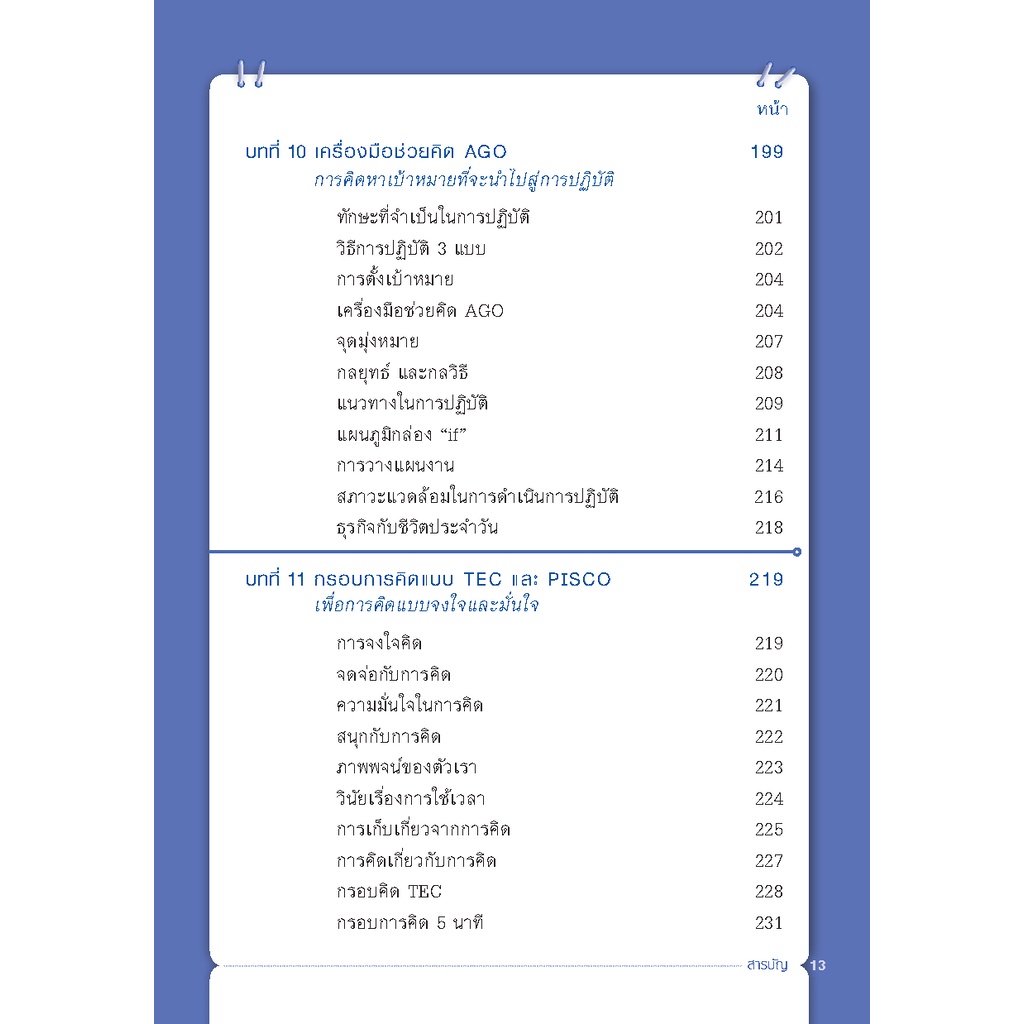 หน้า

บทที่ 10 เครื่องมือช่วยคิด AGO 199
การคิดหาเป้าหมายที่จะนำไปสู่การปฏิบัติ

ทักษะที่จำเป็นในการปฏิบัติ 201
วิธีการปฏิบัติ 3 แบบ 202
การตั้งเป้าหมาย 204
เครื่องมือช่วยคิด AGO 204
จุดมุ่งหมาย 207
กลยุทธ์ และกลวิธี 208
แนวทางในการปฏิบัติ 209
แผนภูมิกล่อง "if" 211
การวางแผนงาน 214
สภาวะแวดล้อมในการดำเนินการปฏิบัติ 216
ธุรกิจกับชีวิตประจำวัน 218

บทที่ 11 กรอบการคิดแบบ TEC และ PISCO 219
เพื่อการคิดแบบจงใจและมั่นใจ

การจงใจคิด 219
จดจ่อกับการคิด 220
ความมั่นใจในการคิด 221
สนุกกับการคิด 222
ภาพพจน์ของตัวเรา 223
วินัยเรื่องการใช้เวลา 224
การเก็บเกี่ยวจากการคิด 225
การคิดเกี่ยวกับการคิด 227
กรอบคิด TEC 228
กรอบการคิด 5 นาที 231

สารบัญ 13